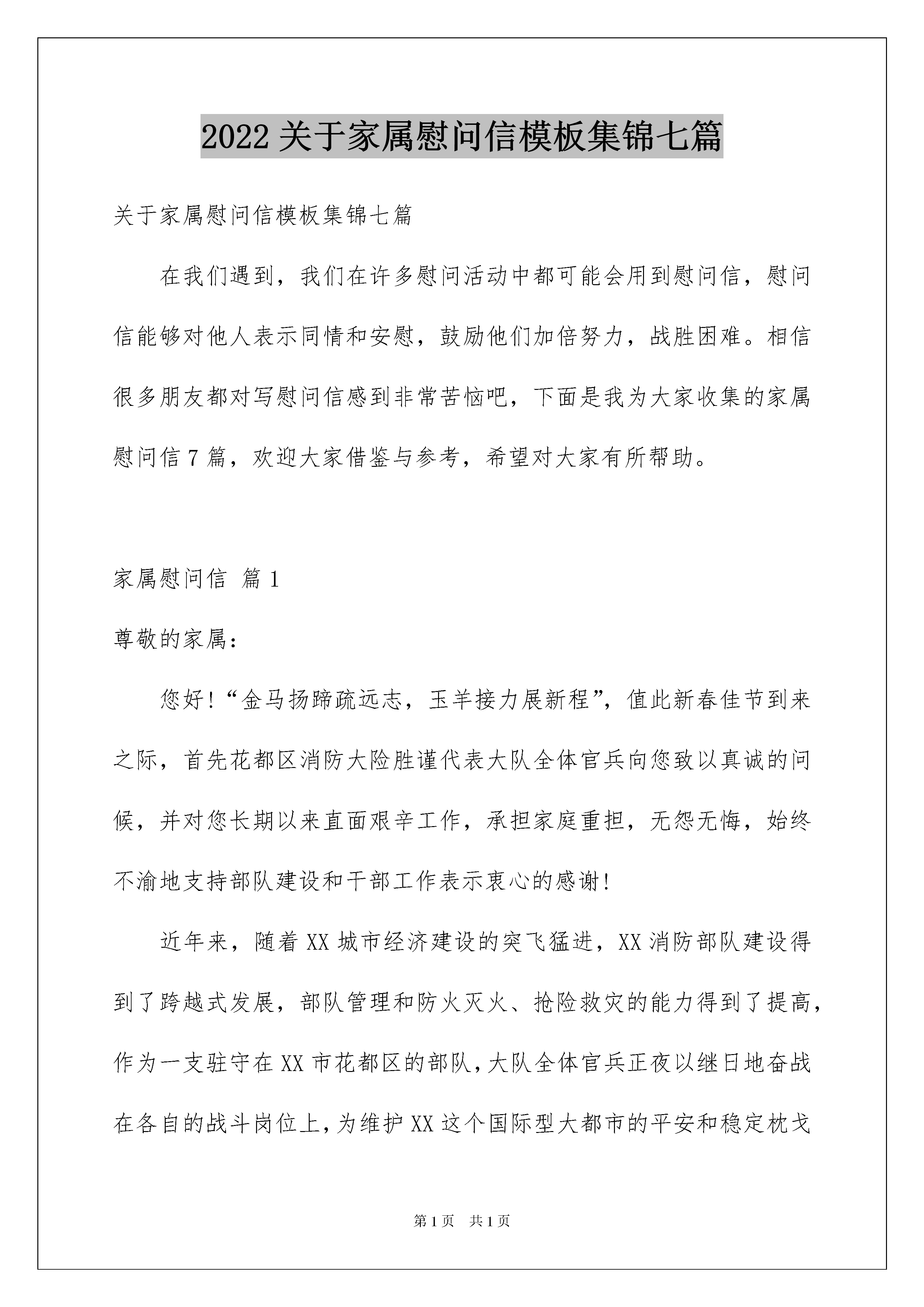 2022 关于家属慰问信模板集锦七篇

关于家属慰问信模板集锦七篇

在我们遇到，我们在许多慰问活动中都可能会用到慰问信，慰问信能够对他人表示同情和安慰，鼓励他们加倍努力，战胜困难。相信很多朋友都对写慰问信感到非常苦恼吧，下面是我为大家收集的家属慰问信 7 篇，欢迎大家借鉴与参考，希望对大家有所帮助。

家属慰问信 篇 1

尊敬的家属：

您好!“金马扬蹄疏远志，玉羊接力展新程”，值此新春佳节到来之际，首先花都区消防大险胜谨代表大队全体官兵向您致以真诚的问候，并对您长期以来直面艰辛工作，承担家庭重担，无怨无悔，始终不渝地支持部队建设和干部工作表示衷心的感谢!

近年来，随着 XX 城市经济建设的突飞猛进，XX 消防部队建设得到了跨越式发展，部队管理和防火灭火、抢险救灾的能力得到了提高，作为一支驻守在 XX 市花都区的部队，大队全体官兵正夜以继日地奋战在各自的战斗岗位上，为维护 XX 这个国际型大都市的平安和稳定枕戈

第 1 页　共 1 页